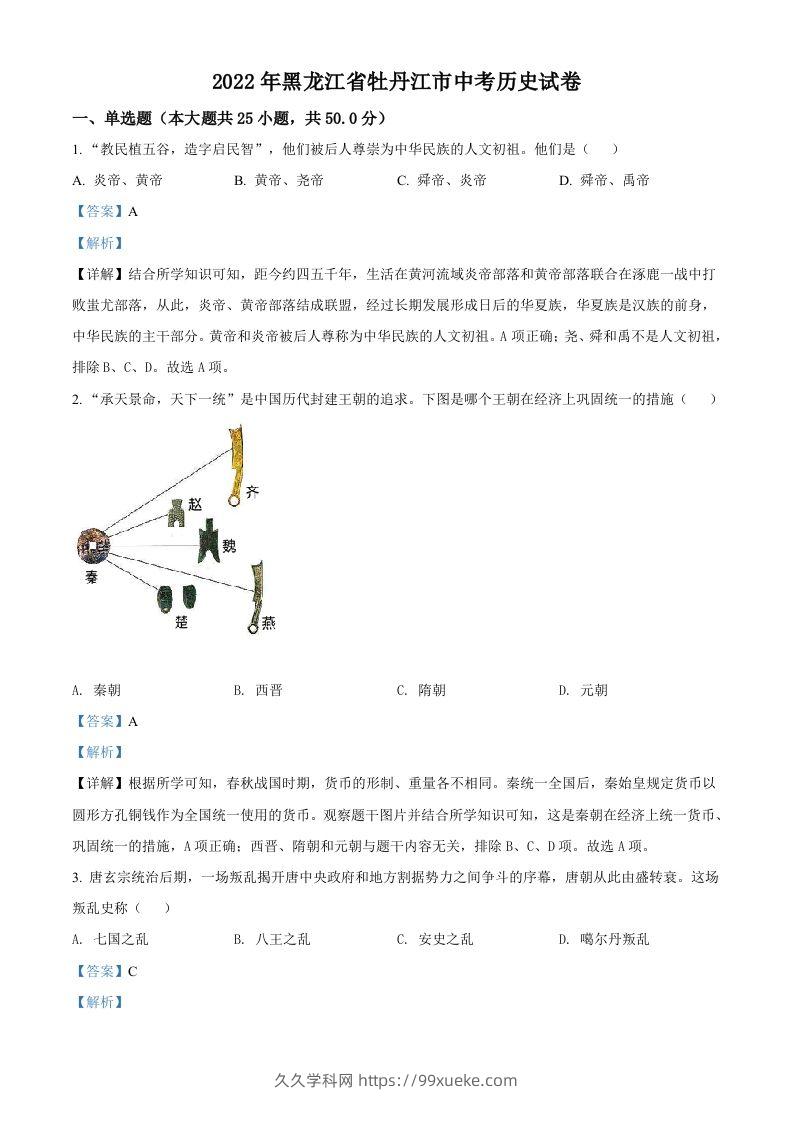 2022 年黑龙江省牡丹江市中考历史试卷

一、单选题（本大题共 25 小题，共 50.0 分）

1. “教民植五谷，造字启民智”，他们被后人尊崇为中华民族的人文初祖。他们是（　　）

A. 炎帝、黄帝　　B. 黄帝、尧帝　　C. 舜帝、炎帝　　D. 舜帝、禹帝

【答案】A

【解析】

【详解】结合所学知识可知，距今约四五千年，生活在黄河流域炎帝部落和黄帝部落联合在涿鹿一战中打败蚩尤部落，从此，炎帝、黄帝部落结成联盟，经过长期发展形成日后的华夏族，华夏族是汉族的前身，中华民族的主干部分。黄帝和炎帝被后人尊称为中华民族的人文初祖。A 项正确；尧、舜和禹不是人文初祖，排除 B、C、D。故选 A 项。

2. “承天景命，天下一统”是中国历代封建王朝的追求。下图是哪个王朝在经济上巩固统一的措施（　　）

齐

赵

魏

秦

楚

燕

A. 秦朝　　B. 西晋　　C. 隋朝　　D. 元朝

【答案】A

【解析】

【详解】根据所学可知，春秋战国时期，货币的形制、重量各不相同。秦统一全国后，秦始皇规定货币以圆形方孔铜钱作为全国统一使用的货币。观察题干图片并结合所学知识可知，这是秦朝在经济上统一货币、巩固统一的措施，A 项正确；西晋、隋朝和元朝与题干内容无关，排除 B、C、D 项。故选 A 项。

3. 唐玄宗统治后期，一场叛乱揭开唐中央政府和地方割据势力之间争斗的序幕，唐朝从此由盛转衰。这场叛乱史称（　　）

A. 七国之乱　　B. 八王之乱　　C. 安史之乱　　D. 噶尔丹叛乱

【答案】C

【解析】

久久学科网 https://99xueke.com